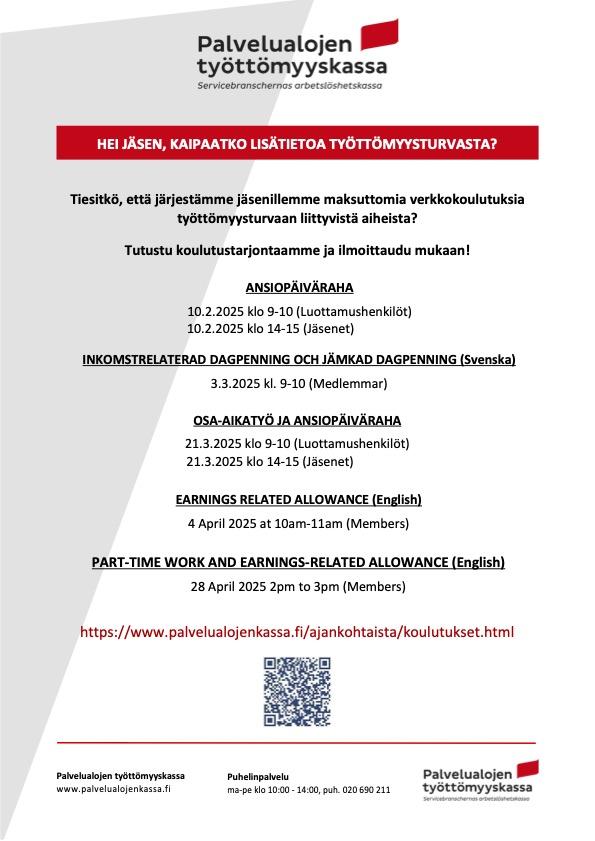 Palvelualojen työttömyyskassa
Servicebranschernas arbetslöshetskassa

HEI JÄSEN, KAIPAATKO LISÄTIETOA TYÖTTÖMYYSTURVASTA?

Tiesitkö, että järjestämme jäsenillemme maksuttomia verkkokoulutuksia työttömyysturvaan liittyvistä aiheista?

Tutustu koulutustarjontaamme ja ilmoittaudu mukaan!

ANSIOPÄIVÄRAHA

10.2.2025 klo 9-10 (Luottamushenkilöt)
10.2.2025 klo 14-15 (Jäsenet)

INKOMSTRELATERAD DAGPENNING OCH JÄMKAD DAGPENNING (Svenska)

3.3.2025 kl. 9-10 (Medlemmar)

OSA-AIKATYÖ JA ANSIOPÄIVÄRAHA

21.3.2025 klo 9-10 (Luottamushenkilöt)
21.3.2025 klo 14-15 (Jäsenet)

EARNINGS RELATED ALLOWANCE (English)

4 April 2025 at 10am-11am (Members)

PART-TIME WORK AND EARNINGS-RELATED ALLOWANCE (English)

28 April 2025 2pm to 3pm (Members)

https://www.palvelualojenkassa.fi/ajankohtaista/koulutukset.html

Palvelualojen työttömyyskassa
www.palvelualojenkassa.fi

Puhelinpalvelu
ma-pe klo 10:00 - 14:00, puh. 020 690 211

Palvelualojen työttömyyskassa
Servicebranschernas arbetslöshetskassa